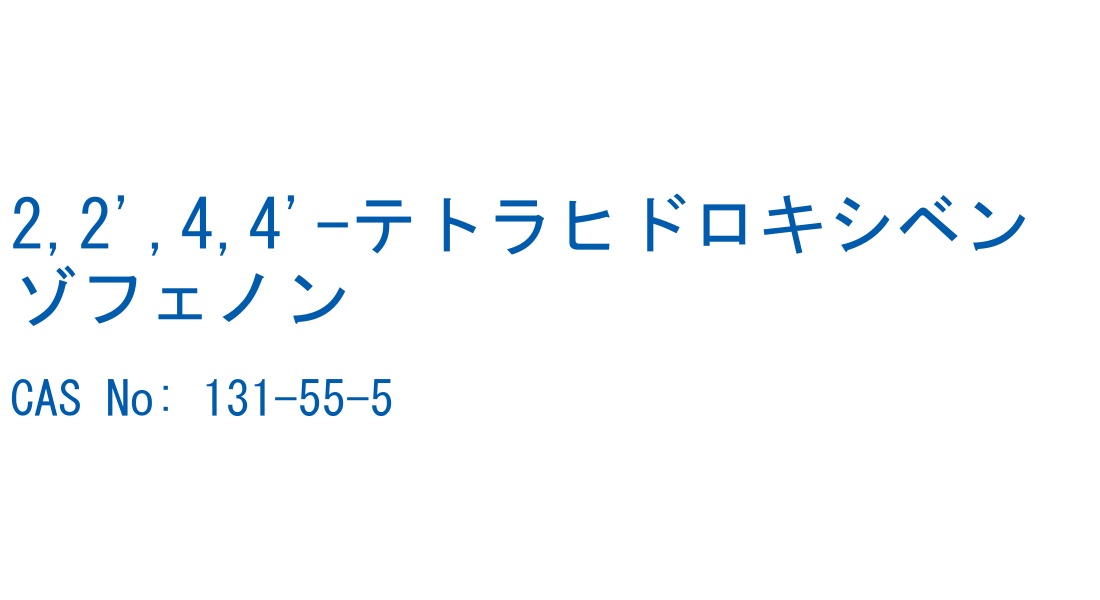 2,2',4,4'-テトラヒドロキシベンゾフェノン

CAS No: 131-55-5